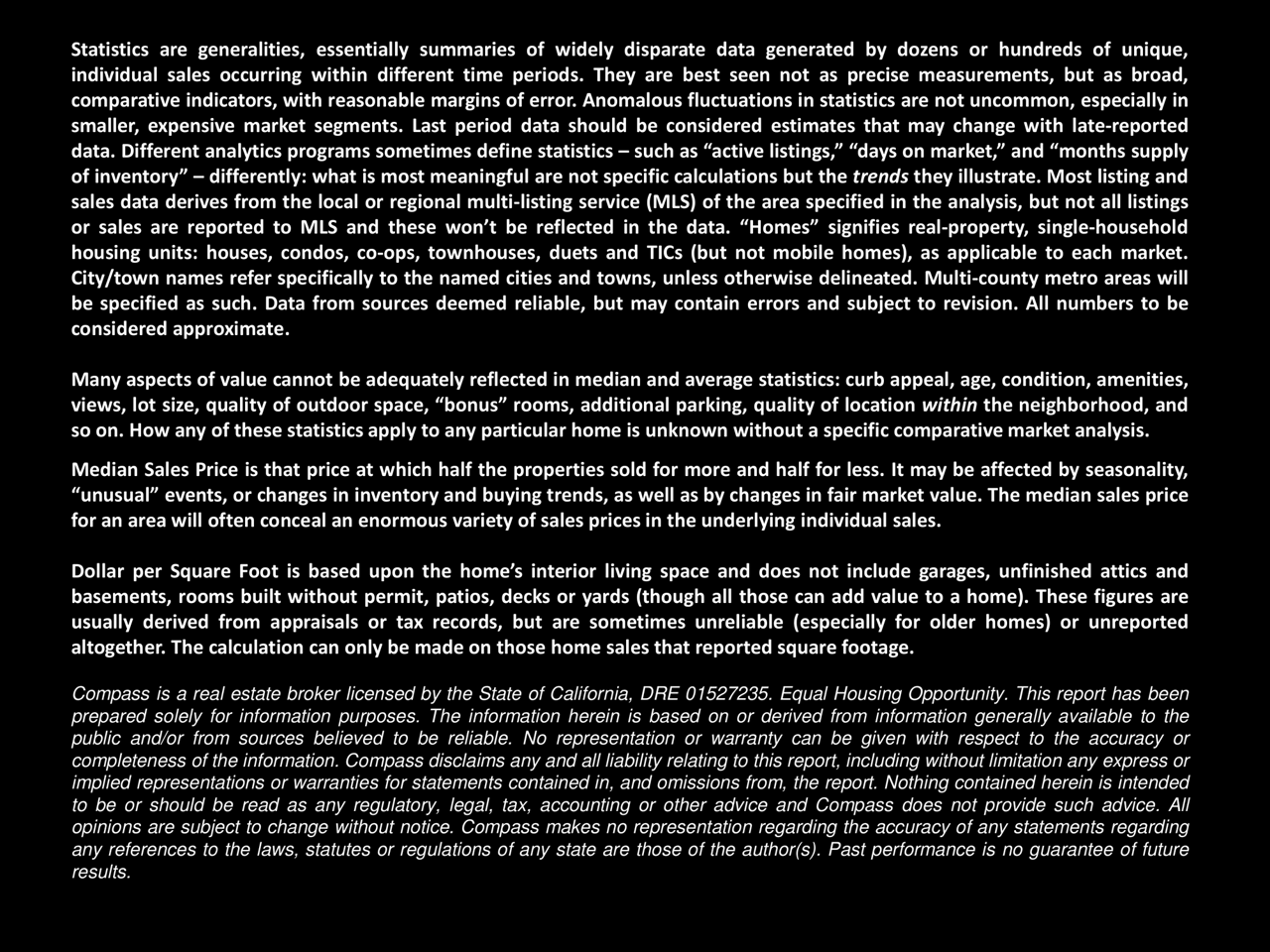 Statistics are generalities, essentially summaries of widely disparate data generated by dozens or hundreds of unique, individual sales occurring within different time periods. They are best seen not as precise measurements, but as broad, comparative indicators, with reasonable margins of error. Anomalous fluctuations in statistics are not uncommon, especially in smaller, expensive market segments. Last period data should be considered estimates that may change with late-reported data. Different analytics programs sometimes define statistics – such as “active listings,” “days on market,” and “months supply of inventory” – differently: what is most meaningful are not specific calculations but the trends they illustrate. Most listing and sales data derives from the local or regional multi-listing service (MLS) of the area specified in the analysis, but not all listings or sales are reported to MLS and these won’t be reflected in the data. “Homes” signifies real-property, single-household housing units: houses, condos, co-ops, townhouses, duets and TICs (but not mobile homes), as applicable to each market. City/town names refer specifically to the named cities and towns, unless otherwise delineated. Multi-county metro areas will be specified as such. Data from sources deemed reliable, but may contain errors and subject to revision. All numbers to be considered approximate.

Many aspects of value cannot be adequately reflected in median and average statistics: curb appeal, age, condition, amenities, views, lot size, quality of outdoor space, “bonus” rooms, additional parking, quality of location within the neighborhood, and so on. How any of these statistics apply to any particular home is unknown without a specific comparative market analysis.

Median Sales Price is that price at which half the properties sold for more and half for less. It may be affected by seasonality, “unusual” events, or changes in inventory and buying trends, as well as by changes in fair market value. The median sales price for an area will often conceal an enormous variety of sales prices in the underlying individual sales.

Dollar per Square Foot is based upon the home’s interior living space and does not include garages, unfinished attics and basements, rooms built without permit, patios, decks or yards (though all those can add value to a home). These figures are usually derived from appraisals or tax records, but are sometimes unreliable (especially for older homes) or unreported altogether. The calculation can only be made on those home sales that reported square footage.

Compass is a real estate broker licensed by the State of California, DRE 01527235. Equal Housing Opportunity. This report has been prepared solely for information purposes. The information herein is based on or derived from information generally available to the public and/or from sources believed to be reliable. No representation or warranty can be given with respect to the accuracy or completeness of the information. Compass disclaims any and all liability relating to this report, including without limitation any express or implied representations or warranties for statements contained in, and omissions from, the report. Nothing contained herein is intended to be or should be read as any regulatory, legal, tax, accounting or other advice and Compass does not provide such advice. All opinions are subject to change without notice. Compass makes no representation regarding the accuracy of any statements regarding any references to the laws, statutes or regulations of any state are those of the author(s). Past performance is no guarantee of future results.